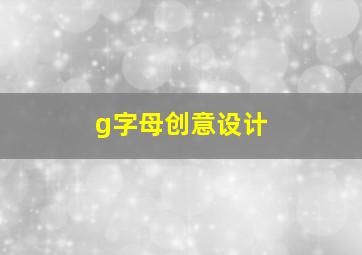 g字母创意设计